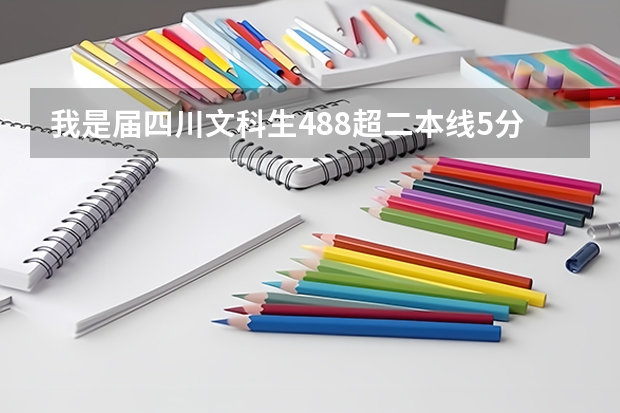 我是届四川文科生488超二本线5分